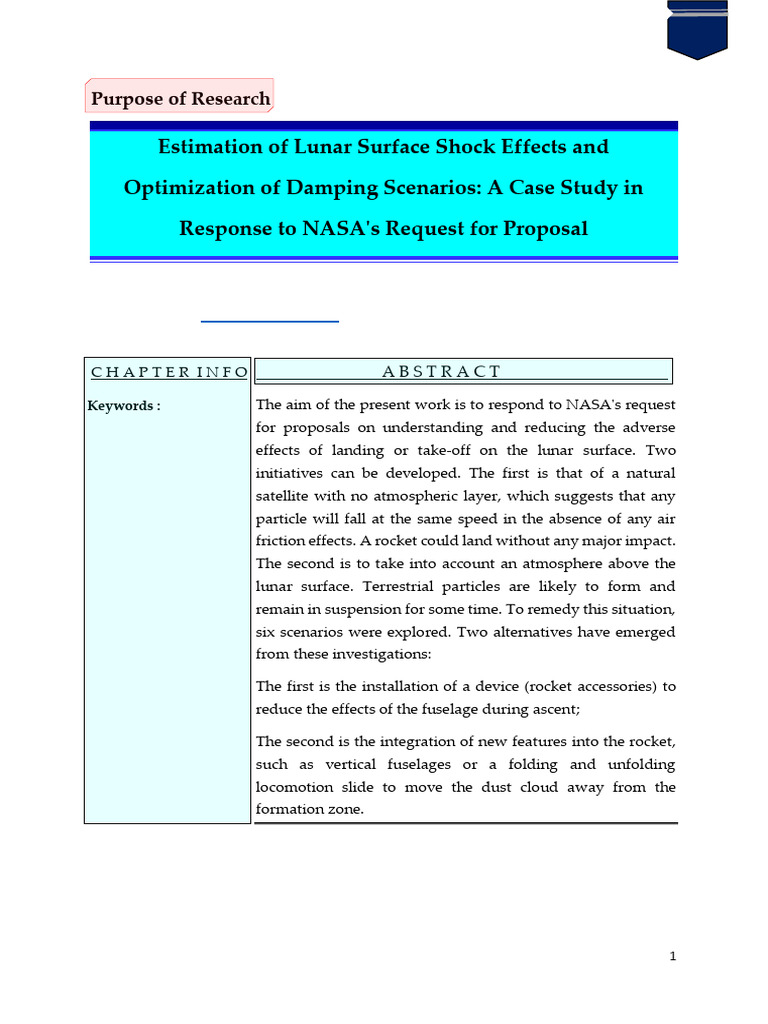 Purpose of Research

Estimation of Lunar Surface Shock Effects and Optimization of Damping Scenarios: A Case Study in Response to NASA's Request for Proposal

CHAPTER INFO

Keywords :

ABSTRACT

The aim of the present work is to respond to NASA's request for proposals on understanding and reducing the adverse effects of landing or take-off on the lunar surface. Two initiatives can be developed. The first is that of a natural satellite with no atmospheric layer, which suggests that any particle will fall at the same speed in the absence of any air friction effects. A rocket could land without any major impact. The second is to take into account an atmosphere above the lunar surface. Terrestrial particles are likely to form and remain in suspension for some time. To remedy this situation, six scenarios were explored. Two alternatives have emerged from these investigations:

The first is the installation of a device (rocket accessories) to reduce the effects of the fuselage during ascent;

The second is the integration of new features into the rocket, such as vertical fuselages or a folding and unfolding locomotion slide to move the dust cloud away from the formation zone.

1